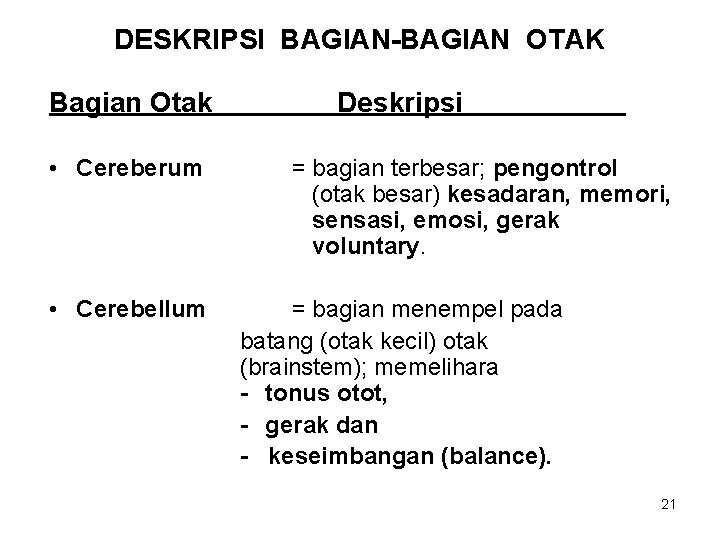 DESKRIPSI BAGIAN-BAGIAN OTAK

Bagian Otak Deskripsi

• Cereberum = bagian terbesar; pengontrol (otak besar) kesadaran, memori, sensasi, emosi, gerak voluntary.

• Cerebellum = bagian menempel pada batang (otak kecil) otak (brainstem); memelihara
- tonus otot,
- gerak dan
- keseimbangan (balance).

21